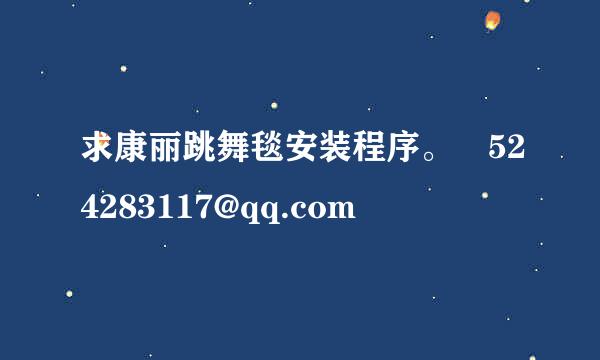 求康丽跳舞毯安装程序。 524283117@qq.com